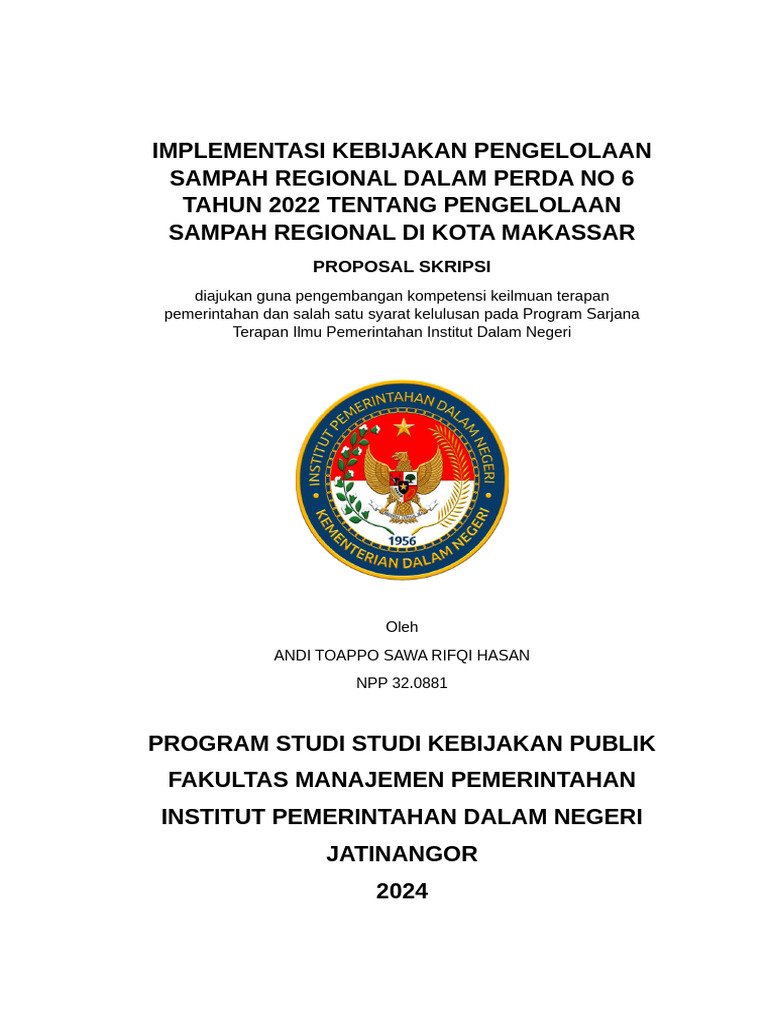 IMPLEMENTASI KEBIJAKAN PENGELOLAAN SAMPAH REGIONAL DALAM PERDA NO 6 TAHUN 2022 TENTANG PENGELOLAAN SAMPAH REGIONAL DI KOTA MAKASSAR

PROPOSAL SKRIPSI

diajukan guna pengembangan kompetensi keilmuan terapan pemerintahan dan salah satu syarat kelulusan pada Program Sarjana Terapan Ilmu Pemerintahan Institut Dalam Negeri

INSTITUT PEMERINTAHAN DALAM NEGERI
1956
KEMENTERIAN DALAM NEGERI

Oleh

ANDI TOAPPO SAWA RIFQI HASAN

NPP 32.0881

PROGRAM STUDI STUDI KEBIJAKAN PUBLIK

FAKULTAS MANAJEMEN PEMERINTAHAN

INSTITUT PEMERINTAHAN DALAM NEGERI

JATINANGOR

2024